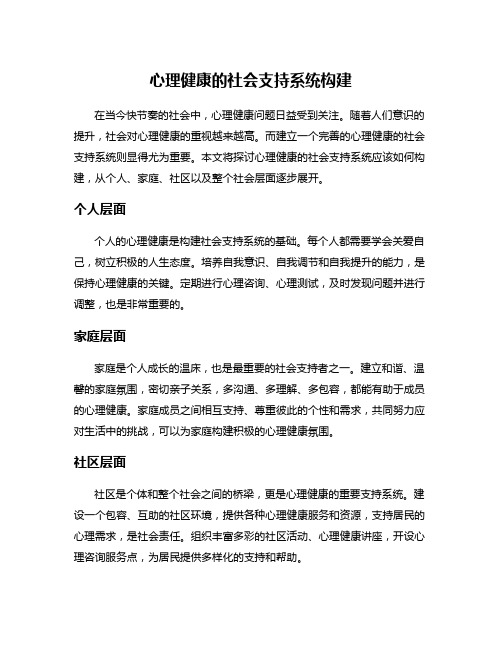 心理健康的社会支持系统构建

在当今快节奏的社会中，心理健康问题日益受到关注。随着人们意识的提升，社会对心理健康的重视越来越高。而建立一个完善的心理健康的社会支持系统则显得尤为重要。本文将探讨心理健康的社会支持系统应该如何构建，从个人、家庭、社区以及整个社会层面逐步展开。

个人层面

个人的心理健康是构建社会支持系统的基础。每个人都需要学会关爱自己，树立积极的人生态度。培养自我意识、自我调节和自我提升的能力，是保持心理健康的关键。定期进行心理咨询、心理测试，及时发现问题并进行调整，也是非常重要的。

家庭层面

家庭是个人成长的温床，也是最重要的社会支持者之一。建立和谐、温馨的家庭氛围，密切亲子关系，多沟通、多理解、多包容，都能有助于成员的心理健康。家庭成员之间相互支持、尊重彼此的个性和需求，共同努力应对生活中的挑战，可以为家庭构建积极的心理健康氛围。

社区层面

社区是个体和整个社会之间的桥梁，更是心理健康的重要支持系统。建设一个包容、互助的社区环境，提供各种心理健康服务和资源，支持居民的心理需求，是社会责任。组织丰富多彩的社区活动、心理健康讲座，开设心理咨询服务点，为居民提供多样化的支持和帮助。